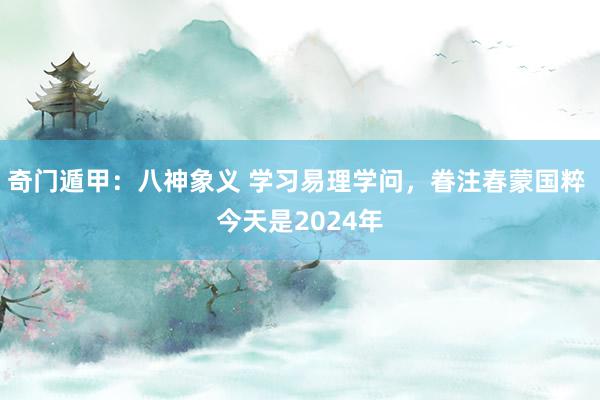 奇门遁甲：八神象义 学习易理学问，眷注春蒙国粹
今天是2024年